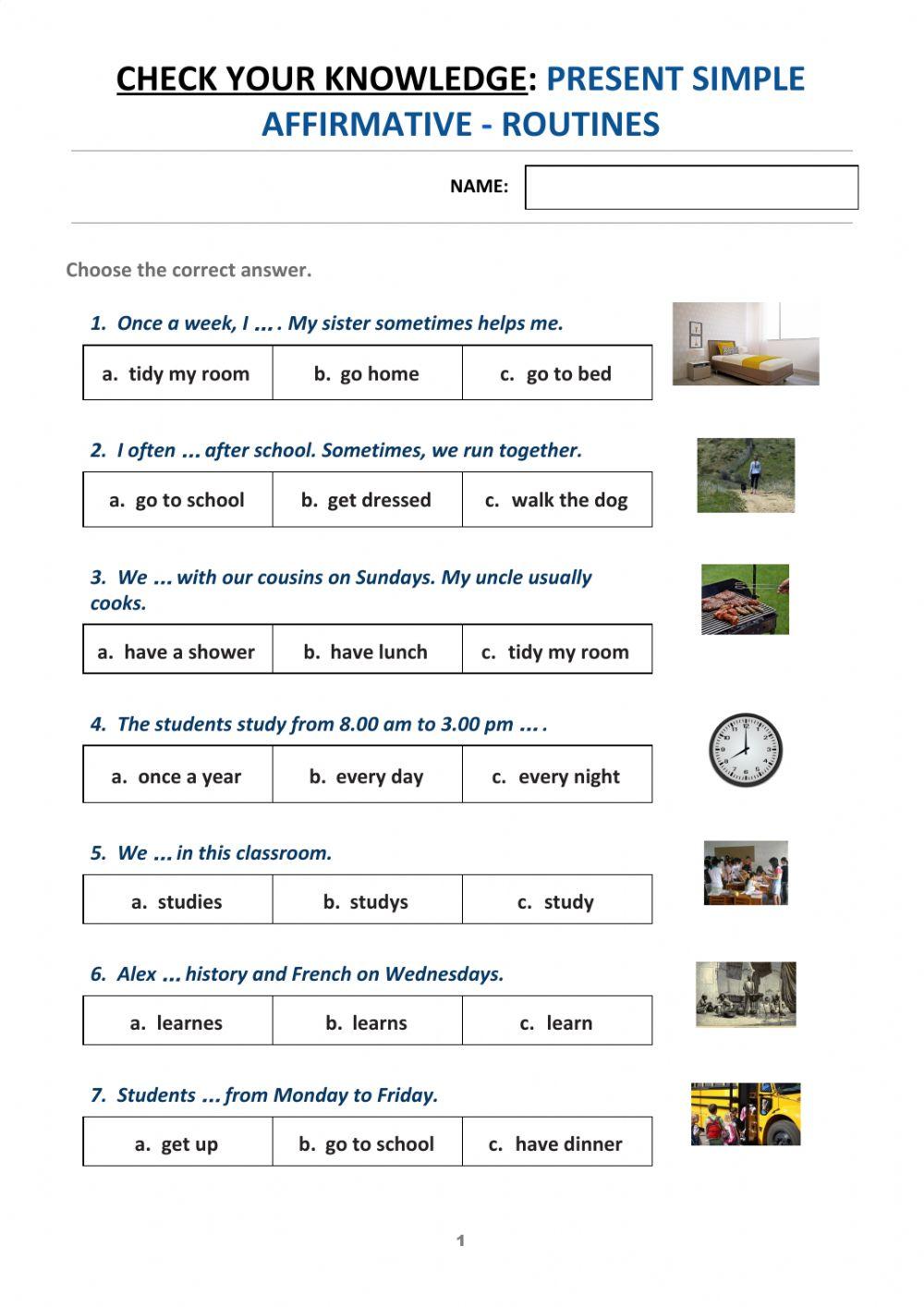 CHECK YOUR KNOWLEDGE: PRESENT SIMPLE AFFIRMATIVE - ROUTINES

NAME:

Choose the correct answer.

1. Once a week, I ... . My sister sometimes helps me.

| a. tidy my room | b. go home | c. go to bed |
|---|---|---|

2. I often ... after school. Sometimes, we run together.

| a. go to school | b. get dressed | c. walk the dog |
|---|---|---|

3. We ... with our cousins on Sundays. My uncle usually cooks.

| a. have a shower | b. have lunch | c. tidy my room |
|---|---|---|

4. The students study from 8.00 am to 3.00 pm ... .

| a. once a year | b. every day | c. every night |
|---|---|---|

5. We ... in this classroom.

| a. studies | b. studys | c. study |
|---|---|---|

6. Alex ... history and French on Wednesdays.

| a. learnes | b. learns | c. learn |
|---|---|---|

7. Students ... from Monday to Friday.

| a. get up | b. go to school | c. have dinner |
|---|---|---|

1